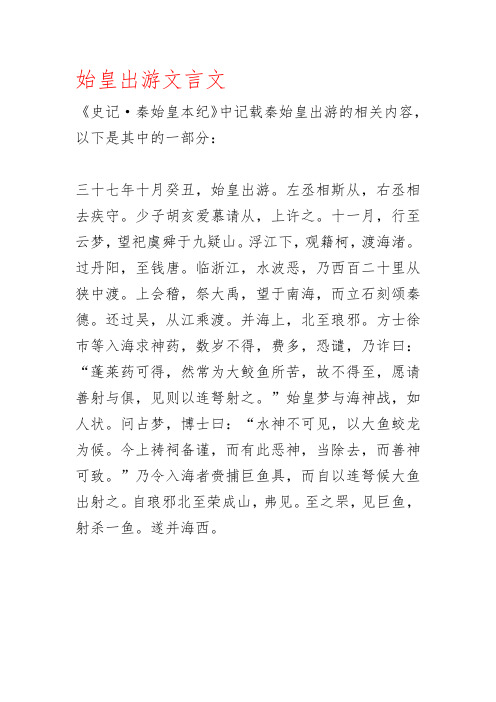 始皇出游文言文

《史记·秦始皇本纪》中记载秦始皇出游的相关内容，以下是其中的一部分：

三十七年十月癸丑，始皇出游。左丞相斯从，右丞相去疾守。少子胡亥爱慕请从，上许之。十一月，行至云梦，望祀虞舜于九疑山。浮江下，观籍柯，渡海渚。过丹阳，至钱唐。临浙江，水波恶，乃西百二十里从狭中渡。上会稽，祭大禹，望于南海，而立石刻颂秦德。还过吴，从江乘渡。并海上，北至琅邪。方士徐市等入海求神药，数岁不得，费多，恐谴，乃诈曰：“蓬莱药可得，然常为大鲛鱼所苦，故不得至，愿请善射与俱，见则以连弩射之。”始皇梦与海神战，如人状。问占梦，博士曰：“水神不可见，以大鱼蛟龙为候。今上祷祠备谨，而有此恶神，当除去，而善神可致。”乃令入海者赍捕巨鱼具，而自以连弩候大鱼出射之。自琅邪北至荣成山，弗见。至之罘，见巨鱼，射杀一鱼。遂并海西。